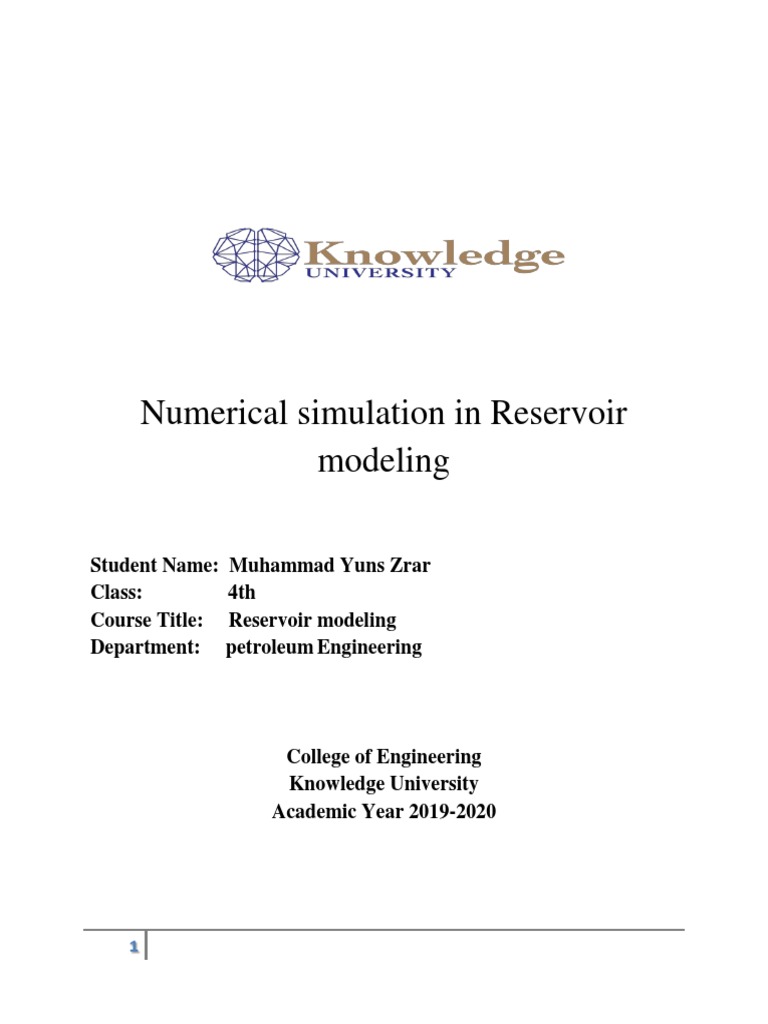 Knowledge
UNIVERSITY

Numerical simulation in Reservoir modeling

Student Name: Muhammad Yuns Zrar
Class: 4th
Course Title: Reservoir modeling
Department: petroleum Engineering

College of Engineering
Knowledge University
Academic Year 2019-2020

1